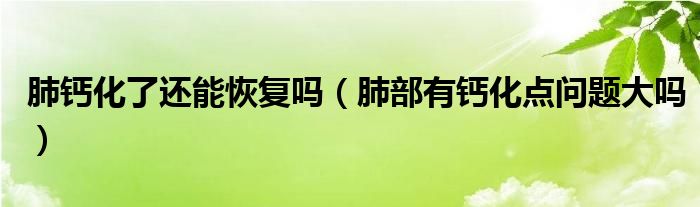 肺钙化了还能恢复吗（肺部有钙化点问题大吗）